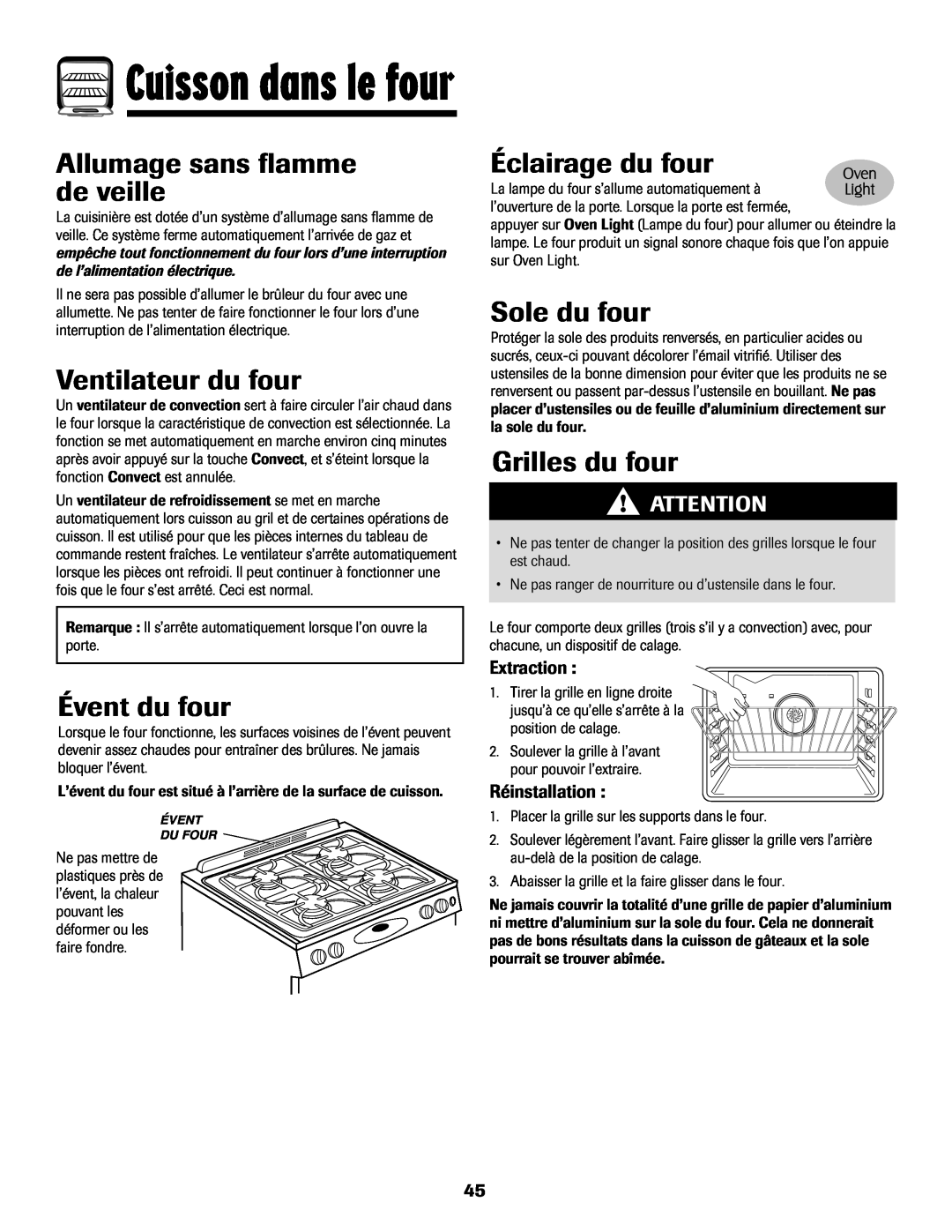 Cuisson dans le four

Allumage sans flamme de veille

La cuisinière est dotée d'un système d'allumage sans flamme de veille. Ce système ferme automatiquement l'arrivée de gaz et empêche tout fonctionnement du four lors d'une interruption de l'alimentation électrique.

Il ne sera pas possible d'allumer le brûleur du four avec une allumette. Ne pas tenter de faire fonctionner le four lors d'une interruption de l'alimentation électrique.

Ventilateur du four

Un ventilateur de convection sert à faire circuler l'air chaud dans le four lorsque la caractéristique de convection est sélectionnée. La fonction se met automatiquement en marche environ cinq minutes après avoir appuyé sur la touche Convect, et s'éteint lorsque la fonction Convect est annulée.

Un ventilateur de refroidissement se met en marche automatiquement lors cuisson au gril et de certaines opérations de cuisson. Il est utilisé pour que les pièces internes du tableau de commande restent fraîches. Le ventilateur s'arrête automatiquement lorsque les pièces ont refroidi. Il peut continuer à fonctionner une fois que le four s'est arrêté. Ceci est normal.

Remarque : Il s'arrête automatiquement lorsque l'on ouvre la porte.

Évent du four

Lorsque le four fonctionne, les surfaces voisines de l'évent peuvent devenir assez chaudes pour entraîner des brûlures. Ne jamais bloquer l'évent.

L'évent du four est situé à l'arrière de la surface de cuisson.

ÉVENT DU FOUR

Ne pas mettre de plastiques près de l'évent, la chaleur pouvant les déformer ou les faire fondre.

Éclairage du four

Oven Light

La lampe du four s'allume automatiquement à l'ouverture de la porte. Lorsque la porte est fermée, appuyer sur Oven Light (Lampe du four) pour allumer ou éteindre la lampe. Le four produit un signal sonore chaque fois que l'on appuie sur Oven Light.

Sole du four

Protéger la sole des produits renversés, en particulier acides ou sucrés, ceux-ci pouvant décolorer l'émail vitrifié. Utiliser des ustensiles de la bonne dimension pour éviter que les produits ne se renversent ou passent par-dessus l'ustensile en bouillant. Ne pas placer d'ustensiles ou de feuille d'aluminium directement sur la sole du four.

Grilles du four

ATTENTION

• Ne pas tenter de changer la position des grilles lorsque le four est chaud.
• Ne pas ranger de nourriture ou d'ustensile dans le four.

Le four comporte deux grilles (trois s'il y a convection) avec, pour chacune, un dispositif de calage.

Extraction :
1. Tirer la grille en ligne droite jusqu'à ce qu'elle s'arrête à la position de calage.
2. Soulever la grille à l'avant pour pouvoir l'extraire.

Réinstallation :
1. Placer la grille sur les supports dans le four.
2. Soulever légèrement l'avant. Faire glisser la grille vers l'arrière au-delà de la position de calage.
3. Abaisser la grille et la faire glisser dans le four.

Ne jamais couvrir la totalité d'une grille de papier d'aluminium ni mettre d'aluminium sur la sole du four. Cela ne donnerait pas de bons résultats dans la cuisson de gâteaux et la sole pourrait se trouver abîmée.

45